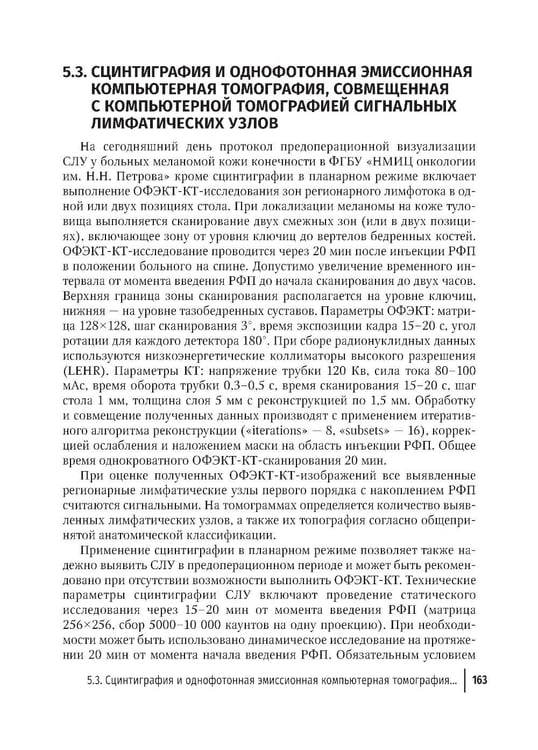 5.3. СЦИНТИГРАФИЯ И ОДНОФОТОННАЯ ЭМИССИОННАЯ КОМПЬЮТЕРНАЯ ТОМОГРАФИЯ, СОВМЕЩЕННАЯ С КОМПЬЮТЕРНОЙ ТОМОГРАФИЕЙ СИГНАЛЬНЫХ ЛИМФАТИЧЕСКИХ УЗЛОВ

На сегодняшний день протокол предоперационной визуализации СЛУ у больных меланомой кожи конечности в ФГБУ «НМИЦ онкологии им. Н.Н. Петрова» кроме сцинтиграфии в планарном режиме включает выполнение ОФЭКТ-КТ-исследования зон регионарного лимфотока в одной или двух позициях стола. При локализации меланомы на коже туловища выполняется сканирование двух смежных зон (или в двух позициях), включающее зону от уровня ключиц до вертелов бедренных костей. ОФЭКТ-КТ-исследование проводится через 20 мин после инъекции РФП в положении больного на спине. Допустимо увеличение временного интервала от момента введения РФП до начала сканирования до двух часов. Верхняя граница зоны сканирования располагается на уровне ключиц, нижняя — на уровне тазобедренных суставов. Параметры ОФЭКТ: матрица 128×128, шаг сканирования 3°, время экспозиции кадра 15–20 с, угол ротации для каждого детектора 180°. При сборе радионуклидных данных используются низкоэнергетические коллиматоры высокого разрешения (LEHR). Параметры КТ: напряжение трубки 120 Кв, сила тока 80–100 мАс, время оборота трубки 0,3–0,5 с, время сканирования 15–20 с, шаг стола 1 мм, толщина слоя 5 мм с реконструкцией по 1,5 мм. Обработку и совмещение полученных данных производят с применением итеративного алгоритма реконструкции («iterations» — 8, «subsets» — 16), коррекцией ослабления и наложением маски на область инъекции РФП. Общее время однокроватного ОФЭКТ-КТ-сканирования 20 мин.

При оценке полученных ОФЭКТ-КТ-изображений все выявленные регионарные лимфатические узлы первого порядка с накоплением РФП считаются сигнальными. На томограммах определяется количество выявленных лимфатических узлов, а также их топография согласно общепринятой анатомической классификации.

Применение сцинтиграфии в планарном режиме позволяет также надежно выявить СЛУ в предоперационном периоде и может быть рекомендовано при отсутствии возможности выполнить ОФЭКТ-КТ. Технические параметры сцинтиграфии СЛУ включают проведение статического исследования через 15–20 мин от момента введения РФП (матрица 256×256, сбор 5000–10 000 каунтов на одну проекцию). При необходимости может быть использовано динамическое исследование на протяжении 20 мин от момента начала введения РФП. Обязательным условием

5.3. Сцинтиграфия и однофотонная эмиссионная компьютерная томография... 163